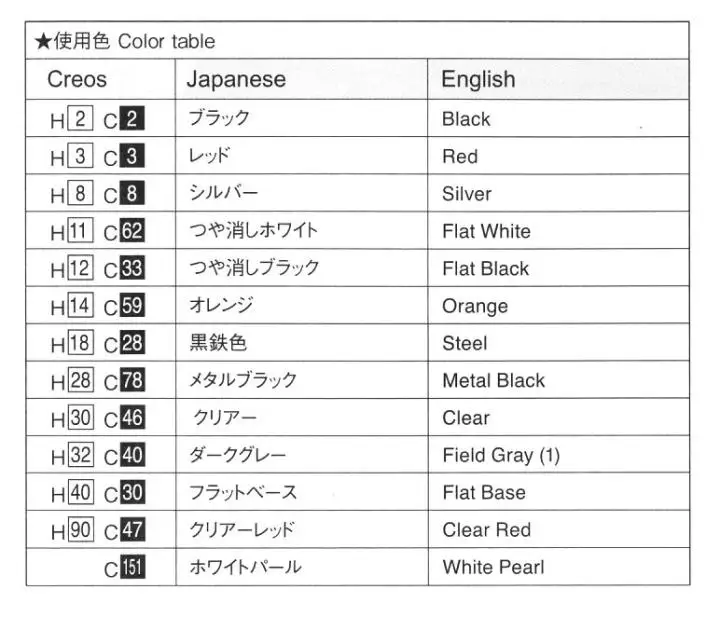 ★使用色 Color table

| Creos | Japanese | English |
|---|---|---|
| H 2 C 2 | ブラック | Black |
| H 3 C 3 | レッド | Red |
| H 8 C 8 | シルバー | Silver |
| H 11 C 62 | つや消しホワイト | Flat White |
| H 12 C 33 | つや消しブラック | Flat Black |
| H 14 C 59 | オレンジ | Orange |
| H 18 C 28 | 黒鉄色 | Steel |
| H 28 C 78 | メタルブラック | Metal Black |
| H 30 C 46 | クリアー | Clear |
| H 32 C 40 | ダークグレー | Field Gray (1) |
| H 40 C 30 | フラットベース | Flat Base |
| H 90 C 47 | クリアーレッド | Clear Red |
| C 151 | ホワイトパール | White Pearl |